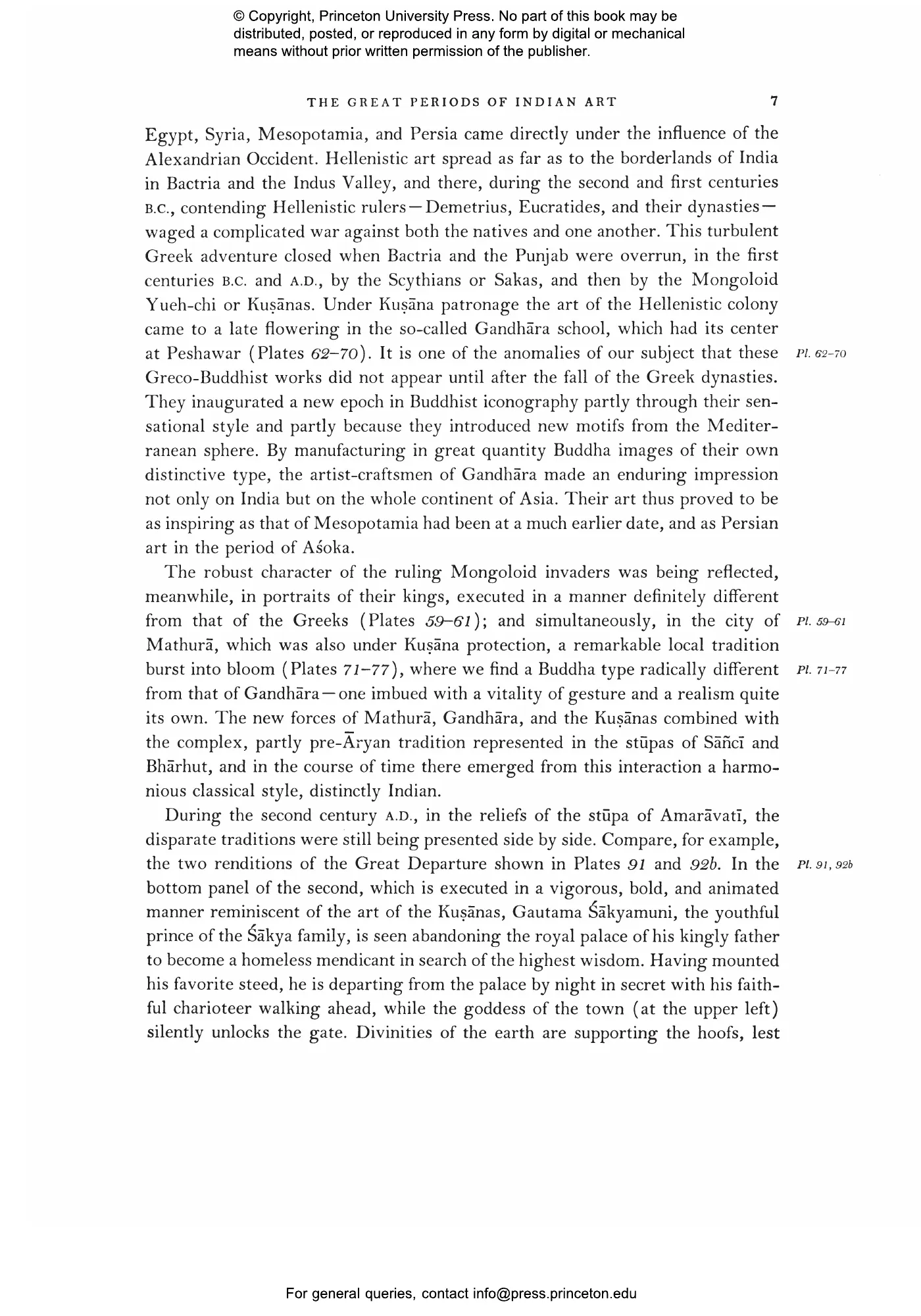 © Copyright, Princeton University Press. No part of this book may be distributed, posted, or reproduced in any form by digital or mechanical means without prior written permission of the publisher.

THE GREAT PERIODS OF INDIAN ART 7

Egypt, Syria, Mesopotamia, and Persia came directly under the influence of the Alexandrian Occident. Hellenistic art spread as far as to the borderlands of India in Bactria and the Indus Valley, and there, during the second and first centuries B.C., contending Hellenistic rulers—Demetrius, Eucratides, and their dynasties—waged a complicated war against both the natives and one another. This turbulent Greek adventure closed when Bactria and the Punjab were overrun, in the first centuries B.C. and A.D., by the Scythians or Sakas, and then by the Mongoloid Yueh-chi or Kuṣānas. Under Kuṣāna patronage the art of the Hellenistic colony came to a late flowering in the so-called Gandhāra school, which had its center at Peshawar (Plates 62–70). It is one of the anomalies of our subject that these Greco-Buddhist works did not appear until after the fall of the Greek dynasties. They inaugurated a new epoch in Buddhist iconography partly through their sensational style and partly because they introduced new motifs from the Mediterranean sphere. By manufacturing in great quantity Buddha images of their own distinctive type, the artist-craftsmen of Gandhāra made an enduring impression not only on India but on the whole continent of Asia. Their art thus proved to be as inspiring as that of Mesopotamia had been at a much earlier date, and as Persian art in the period of Aśoka.

Pl. 62–70

The robust character of the ruling Mongoloid invaders was being reflected, meanwhile, in portraits of their kings, executed in a manner definitely different from that of the Greeks (Plates 59–61); and simultaneously, in the city of Mathurā, which was also under Kuṣāna protection, a remarkable local tradition burst into bloom (Plates 71–77), where we find a Buddha type radically different from that of Gandhāra—one imbued with a vitality of gesture and a realism quite its own. The new forces of Mathurā, Gandhāra, and the Kuṣānas combined with the complex, partly pre-Āryan tradition represented in the stūpas of Sāñcī and Bhārhut, and in the course of time there emerged from this interaction a harmonious classical style, distinctly Indian.

Pl. 59–61
Pl. 71–77

During the second century A.D., in the reliefs of the stūpa of Amarāvatī, the disparate traditions were still being presented side by side. Compare, for example, the two renditions of the Great Departure shown in Plates 91 and 92b. In the bottom panel of the second, which is executed in a vigorous, bold, and animated manner reminiscent of the art of the Kuṣānas, Gautama Śākyamuni, the youthful prince of the Śākya family, is seen abandoning the royal palace of his kingly father to become a homeless mendicant in search of the highest wisdom. Having mounted his favorite steed, he is departing from the palace by night in secret with his faithful charioteer walking ahead, while the goddess of the town (at the upper left) silently unlocks the gate. Divinities of the earth are supporting the hoofs, lest

Pl. 91, 92b

For general queries, contact info@press.princeton.edu